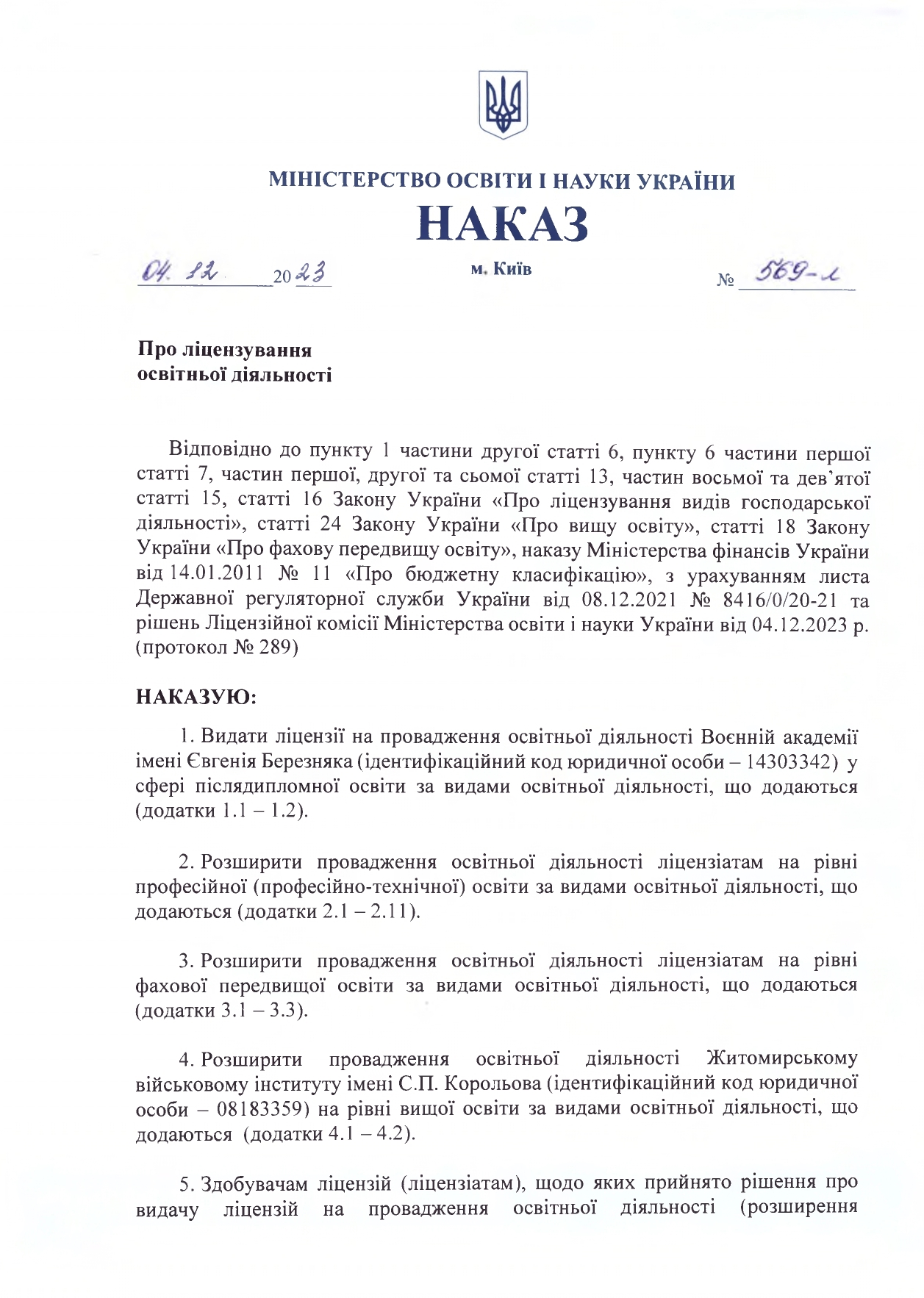 МІНІСТЕРСТВО ОСВІТИ І НАУКИ УКРАЇНИ
НАКАЗ

04. 12 2023 м. Київ № 569-л

Про ліцензування освітньої діяльності

Відповідно до пункту 1 частини другої статті 6, пункту 6 частини першої статті 7, частин першої, другої та сьомої статті 13, частин восьмої та дев'ятої статті 15, статті 16 Закону України «Про ліцензування видів господарської діяльності», статті 24 Закону України «Про вищу освіту», статті 18 Закону України «Про фахову передвищу освіту», наказу Міністерства фінансів України від 14.01.2011 № 11 «Про бюджетну класифікацію», з урахуванням листа Державної регуляторної служби України від 08.12.2021 № 8416/0/20-21 та рішень Ліцензійної комісії Міністерства освіти і науки України від 04.12.2023 р. (протокол № 289)

НАКАЗУЮ:

1. Видати ліцензії на провадження освітньої діяльності Воєнній академії імені Євгенія Березняка (ідентифікаційний код юридичної особи – 14303342) у сфері післядипломної освіти за видами освітньої діяльності, що додаються (додатки 1.1 – 1.2).

2. Розширити провадження освітньої діяльності ліцензіатам на рівні професійної (професійно-технічної) освіти за видами освітньої діяльності, що додаються (додатки 2.1 – 2.11).

3. Розширити провадження освітньої діяльності ліцензіатам на рівні фахової передвищої освіти за видами освітньої діяльності, що додаються (додатки 3.1 – 3.3).

4. Розширити провадження освітньої діяльності Житомирському військовому інституту імені С.П. Корольова (ідентифікаційний код юридичної особи – 08183359) на рівні вищої освіти за видами освітньої діяльності, що додаються (додатки 4.1 – 4.2).

5. Здобувачам ліцензій (ліцензіатам), щодо яких прийнято рішення про видачу ліцензій на провадження освітньої діяльності (розширення